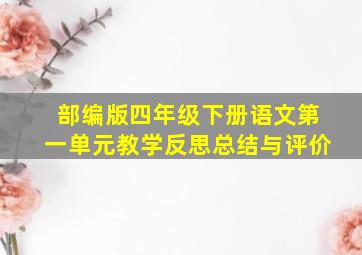 部编版四年级下册语文第一单元教学反思总结与评价